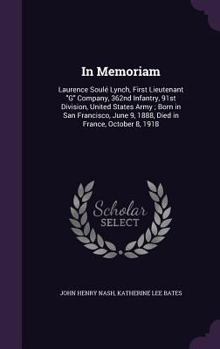 In Memoriam

Laurence Soulé Lynch, First Lieutenant "G" Company, 362nd Infantry, 91st Division, United States Army ; Born in San Francisco, June 9, 1888, Died in France, October 8, 1918

Scholar
SELECT

JOHN HENRY NASH, KATHERINE LEE BATES